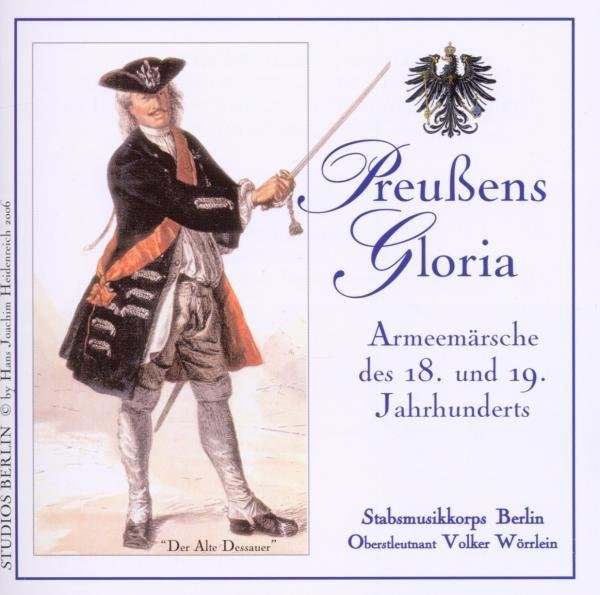 STUDIOS BERLIN © by Hans Joachim Heidenreich 2006

"Der Alte Dessauer"

Preußens Gloria

Armeemärsche des 18. und 19. Jahrhunderts

Stabsmusikkorps Berlin
Oberstleutnant Volker Wörrlein